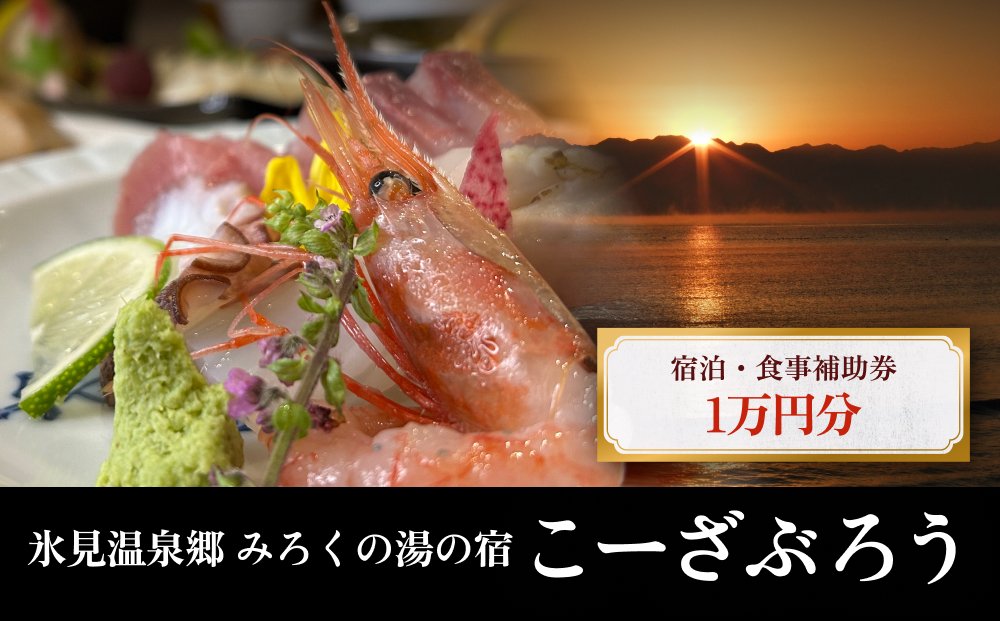 宿泊・食事補助券
1万円分

氷見温泉郷 みろくの湯の宿 こーざぶろう